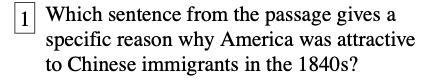 1 Which sentence from the passage gives a specific reason why America was attractive to Chinese immigrants in the 1840s?